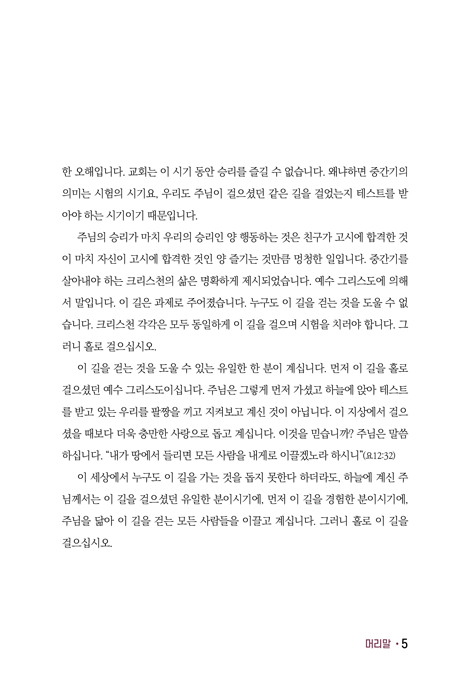 한 오해입니다. 교회는 이 시기 동안 승리를 즐길 수 없습니다. 왜냐하면 중간기의 의미는 시험의 시기요, 우리도 주님이 걸으셨던 같은 길을 걸었는지 테스트를 받아야 하는 시기이기 때문입니다.

주님의 승리가 마치 우리의 승리인 양 행동하는 것은 친구가 고시에 합격한 것이 마치 자신이 고시에 합격한 것인 양 즐기는 것만큼 멍청한 일입니다. 중간기를 살아내야 하는 크리스천의 삶은 명확하게 제시되었습니다. 예수 그리스도에 의해서 말입니다. 이 길은 과제로 주어졌습니다. 누구도 이 길을 걷는 것을 도울 수 없습니다. 크리스천 각각은 모두 동일하게 이 길을 걸으며 시험을 치러야 합니다. 그러니 홀로 걸으십시오.

이 길을 걷는 것을 도울 수 있는 유일한 한 분이 계십니다. 먼저 이 길을 홀로 걸으셨던 예수 그리스도이십니다. 주님은 그렇게 먼저 가셨고 하늘에 앉아 테스트를 받고 있는 우리를 팔짱을 끼고 지켜보고 계신 것이 아닙니다. 이 지상에서 걸으셨을 때보다 더욱 충만한 사랑으로 돕고 계십니다. 이것을 믿습니까? 주님은 말씀하십니다. "내가 땅에서 들리면 모든 사람을 내게로 이끌겠노라 하시니"(요12:32)

이 세상에서 누구도 이 길을 가는 것을 돕지 못한다 하더라도, 하늘에 계신 주님께서는 이 길을 걸으셨던 유일한 분이시기에, 먼저 이 길을 경험한 분이시기에, 주님을 닮아 이 길을 걷는 모든 사람들을 이끌고 계십니다. 그러니 홀로 이 길을 걸으십시오.

머리말 · 5